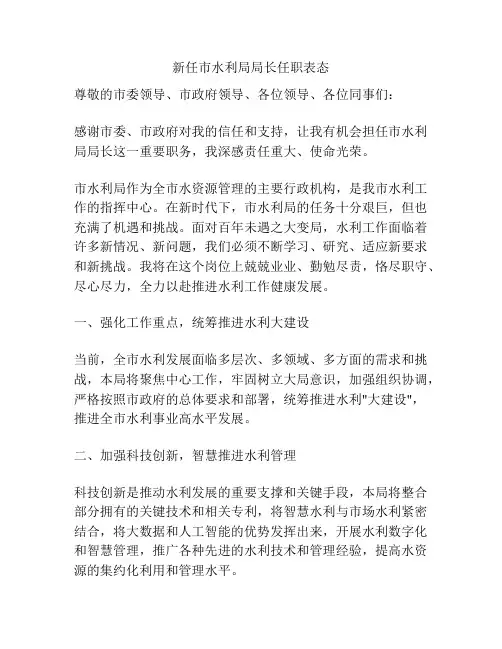 新任市水利局局长任职表态

尊敬的市委领导、市政府领导、各位领导、各位同事们：

感谢市委、市政府对我的信任和支持，让我有机会担任市水利局局长这一重要职务，我深感责任重大、使命光荣。

市水利局作为全市水资源管理的主要行政机构，是我市水利工作的指挥中心。在新时代下，市水利局的任务十分艰巨，但也充满了机遇和挑战。面对百年未遇之大变局，水利工作面临着许多新情况、新问题，我们必须不断学习、研究、适应新要求和新挑战。我将在这个岗位上兢兢业业、勤勉尽责，恪尽职守、尽心尽力，全力以赴推进水利工作健康发展。

一、强化工作重点，统筹推进水利大建设

当前，全市水利发展面临多层次、多领域、多方面的需求和挑战，本局将聚焦中心工作，牢固树立大局意识，加强组织协调，严格按照市政府的总体要求和部署，统筹推进水利"大建设"，推进全市水利事业高水平发展。

二、加强科技创新，智慧推进水利管理

科技创新是推动水利发展的重要支撑和关键手段，本局将整合部分拥有的关键技术和相关专利，将智慧水利与市场水利紧密结合，将大数据和人工智能的优势发挥出来，开展水利数字化和智慧管理，推广各种先进的水利技术和管理经验，提高水资源的集约化利用和管理水平。